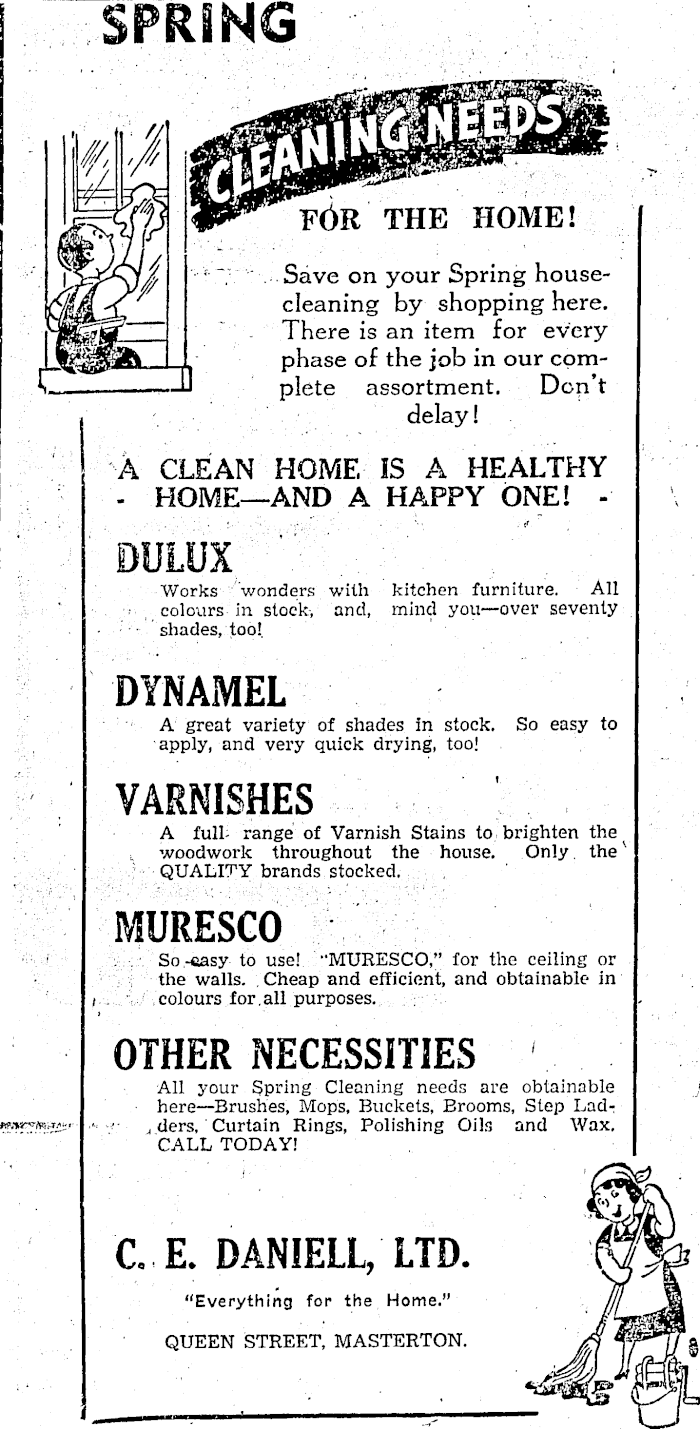 SPRING

CLEANING NEEDS

FOR THE HOME!

Save on your Spring housecleaning by shopping here. There is an item for every phase of the job in our complete assortment. Don't delay!

A CLEAN HOME IS A HEALTHY - HOME—AND A HAPPY ONE! -

DULUX

Works wonders with kitchen furniture. All colours in stock, and, mind you—over seventy shades, too!

DYNAMEL

A great variety of shades in stock. So easy to apply, and very quick drying, too!

VARNISHES

A full range of Varnish Stains to brighten the woodwork throughout the house. Only the QUALITY brands stocked.

MURESCO

So easy to use! "MURESCO," for the ceiling or the walls. Cheap and efficient, and obtainable in colours for all purposes.

OTHER NECESSITIES

All your Spring Cleaning needs are obtainable here—Brushes, Mops, Buckets, Brooms, Step Ladders, Curtain Rings, Polishing Oils and Wax. CALL TODAY!

C. E. DANIELL, LTD.

"Everything for the Home."

QUEEN STREET, MASTERTON.